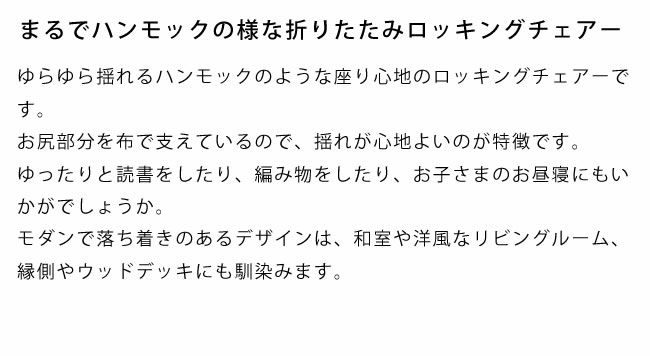 まるでハンモックの様な折りたたみロッキングチェアー

ゆらゆら揺れるハンモックのような座り心地のロッキングチェアーです。
お尻部分を布で支えているので、揺れが心地よいのが特徴です。
ゆったりと読書をしたり、編み物をしたり、お子さまのお昼寝にもいかがでしょうか。
モダンで落ち着きのあるデザインは、和室や洋風なリビングルーム、縁側やウッドデッキにも馴染みます。